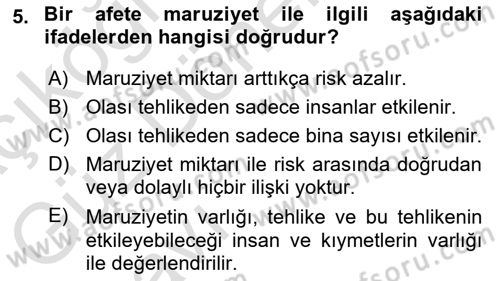 5. Bir afete maruziyet ile ilgili aşağıdaki ifadelerden hangisi doğrudur?

A) Maruziyet miktarı arttıkça risk azalır.
B) Olası tehlikeden sadece insanlar etkilenir.
C) Olası tehlikeden sadece bina sayısı etkilenir.
D) Maruziyet miktarı ile risk arasında doğrudan veya dolaylı hiçbir ilişki yoktur.
E) Maruziyetin varlığı, tehlike ve bu tehlikenin etkileyebileceği insan ve kıymetlerin varlığı ile değerlendirilir.

www.aofsoru.com